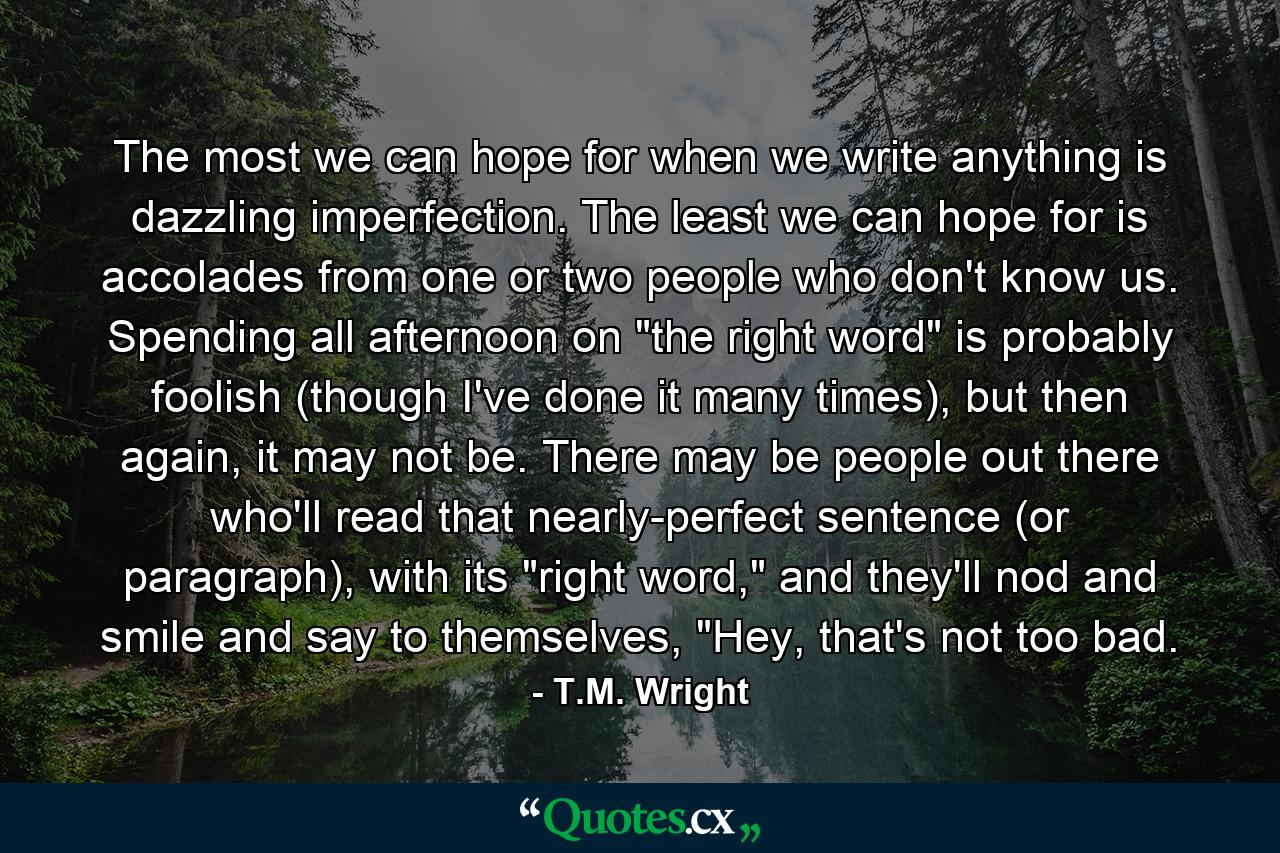 The most we can hope for when we write anything is dazzling imperfection. The least we can hope for is accolades from one or two people who don't know us. Spending all afternoon on "the right word" is probably foolish (though I've done it many times), but then again, it may not be. There may be people out there who'll read that nearly-perfect sentence (or paragraph), with its "right word," and they'll nod and smile and say to themselves, "Hey, that's not too bad.

- T.M. Wright

“Quotes.cx„